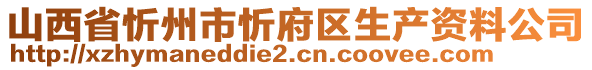 山西省忻州市忻府区生产资料公司
http://xzhymaneddie2.cn.coovee.com